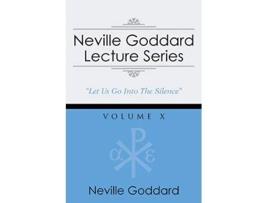 Neville Goddard Lecture Series

"Let Us Go Into The Silence"

VOLUME X

Neville Goddard